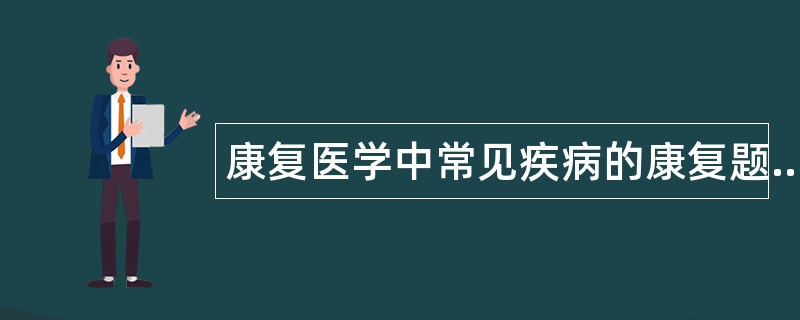 康复医学中常见疾病的康复题..